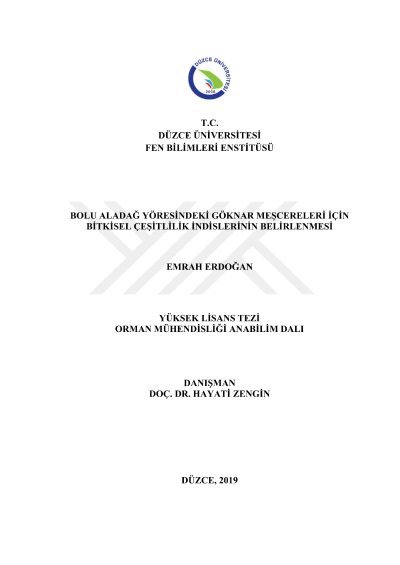 DÜZCE ÜNİVERSİTESİ
2006

T.C.
DÜZCE ÜNİVERSİTESİ
FEN BİLİMLERİ ENSTİTÜSÜ

BOLU ALADAĞ YÖRESİNDEKİ GÖKNAR MEŞCERELERİ İÇİN
BİTKİSEL ÇEŞİTLİLİK İNDİSLERİNİN BELİRLENMESİ

EMRAH ERDOĞAN

YÜKSEK LİSANS TEZİ
ORMAN MÜHENDİSLİĞİ ANABİLİM DALI

DANIŞMAN
DOÇ. DR. HAYATİ ZENGİN

DÜZCE, 2019